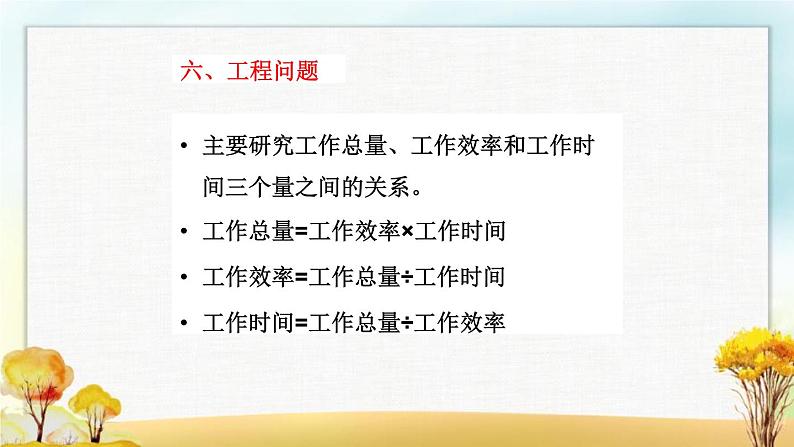 六、工程问题

• 主要研究工作总量、工作效率和工作时间三个量之间的关系。

• 工作总量=工作效率×工作时间

• 工作效率=工作总量÷工作时间

• 工作时间=工作总量÷工作效率